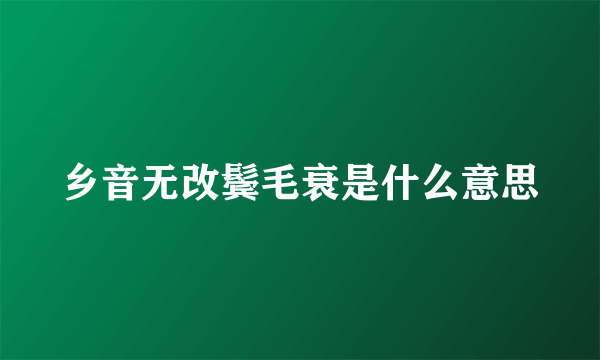 乡音无改鬓毛衰是什么意思